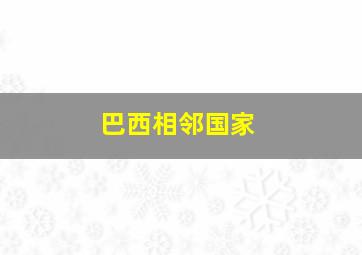 巴西相邻国家